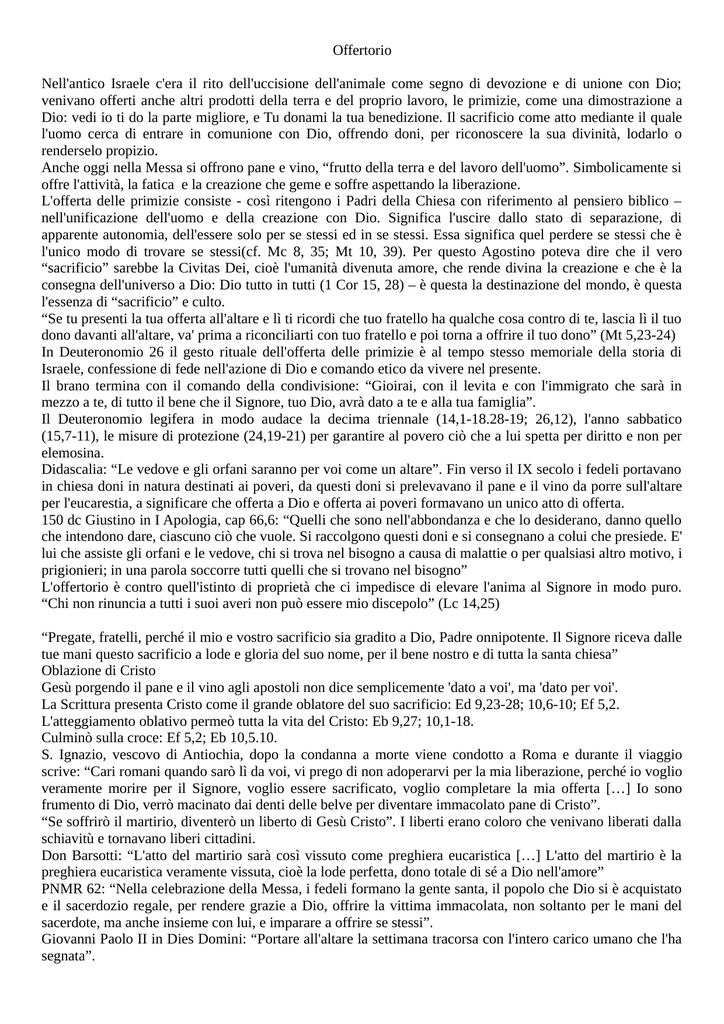 Offertorio

Nell'antico Israele c'era il rito dell'uccisione dell'animale come segno di devozione e di unione con Dio; venivano offerti anche altri prodotti della terra e del proprio lavoro, le primizie, come una dimostrazione a Dio: vedi io ti do la parte migliore, e Tu donami la tua benedizione. Il sacrificio come atto mediante il quale l'uomo cerca di entrare in comunione con Dio, offrendo doni, per riconoscere la sua divinità, lodarlo o renderselo propizio.

Anche oggi nella Messa si offrono pane e vino, "frutto della terra e del lavoro dell'uomo". Simbolicamente si offre l'attività, la fatica e la creazione che geme e soffre aspettando la liberazione.

L'offerta delle primizie consiste - così ritengono i Padri della Chiesa con riferimento al pensiero biblico – nell'unificazione dell'uomo e della creazione con Dio. Significa l'uscire dallo stato di separazione, di apparente autonomia, dell'essere solo per se stessi ed in se stessi. Essa significa quel perdere se stessi che è l'unico modo di trovare se stessi(cf. Mc 8, 35; Mt 10, 39). Per questo Agostino poteva dire che il vero "sacrificio" sarebbe la Civitas Dei, cioè l'umanità divenuta amore, che rende divina la creazione e che è la consegna dell'universo a Dio: Dio tutto in tutti (1 Cor 15, 28) – è questa la destinazione del mondo, è questa l'essenza di "sacrificio" e culto.

"Se tu presenti la tua offerta all'altare e lì ti ricordi che tuo fratello ha qualche cosa contro di te, lascia lì il tuo dono davanti all'altare, va' prima a riconciliarti con tuo fratello e poi torna a offrire il tuo dono" (Mt 5,23-24)

In Deuteronomio 26 il gesto rituale dell'offerta delle primizie è al tempo stesso memoriale della storia di Israele, confessione di fede nell'azione di Dio e comando etico da vivere nel presente.

Il brano termina con il comando della condivisione: "Gioirai, con il levita e con l'immigrato che sarà in mezzo a te, di tutto il bene che il Signore, tuo Dio, avrà dato a te e alla tua famiglia".

Il Deuteronomio legifera in modo audace la decima triennale (14,1-18.28-19; 26,12), l'anno sabbatico (15,7-11), le misure di protezione (24,19-21) per garantire al povero ciò che a lui spetta per diritto e non per elemosina.

Didascalia: "Le vedove e gli orfani saranno per voi come un altare". Fin verso il IX secolo i fedeli portavano in chiesa doni in natura destinati ai poveri, da questi doni si prelevavano il pane e il vino da porre sull'altare per l'eucarestia, a significare che offerta a Dio e offerta ai poveri formavano un unico atto di offerta.

150 dc Giustino in I Apologia, cap 66,6: "Quelli che sono nell'abbondanza e che lo desiderano, danno quello che intendono dare, ciascuno ciò che vuole. Si raccolgono questi doni e si consegnano a colui che presiede. E' lui che assiste gli orfani e le vedove, chi si trova nel bisogno a causa di malattie o per qualsiasi altro motivo, i prigionieri; in una parola soccorre tutti quelli che si trovano nel bisogno"

L'offertorio è contro quell'istinto di proprietà che ci impedisce di elevare l'anima al Signore in modo puro. "Chi non rinuncia a tutti i suoi averi non può essere mio discepolo" (Lc 14,25)

"Pregate, fratelli, perché il mio e vostro sacrificio sia gradito a Dio, Padre onnipotente. Il Signore riceva dalle tue mani questo sacrificio a lode e gloria del suo nome, per il bene nostro e di tutta la santa chiesa"

Oblazione di Cristo

Gesù porgendo il pane e il vino agli apostoli non dice semplicemente 'dato a voi', ma 'dato per voi'.

La Scrittura presenta Cristo come il grande oblatore del suo sacrificio: Ed 9,23-28; 10,6-10; Ef 5,2.

L'atteggiamento oblativo permeò tutta la vita del Cristo: Eb 9,27; 10,1-18.

Culminò sulla croce: Ef 5,2; Eb 10,5.10.

S. Ignazio, vescovo di Antiochia, dopo la condanna a morte viene condotto a Roma e durante il viaggio scrive: "Cari romani quando sarò lì da voi, vi prego di non adoperarvi per la mia liberazione, perché io voglio veramente morire per il Signore, voglio essere sacrificato, voglio completare la mia offerta […] Io sono frumento di Dio, verrò macinato dai denti delle belve per diventare immacolato pane di Cristo".

"Se soffrirò il martirio, diventerò un liberto di Gesù Cristo". I liberti erano coloro che venivano liberati dalla schiavitù e tornavano liberi cittadini.

Don Barsotti: "L'atto del martirio sarà così vissuto come preghiera eucaristica […] L'atto del martirio è la preghiera eucaristica veramente vissuta, cioè la lode perfetta, dono totale di sé a Dio nell'amore"

PNMR 62: "Nella celebrazione della Messa, i fedeli formano la gente santa, il popolo che Dio si è acquistato e il sacerdozio regale, per rendere grazie a Dio, offrire la vittima immacolata, non soltanto per le mani del sacerdote, ma anche insieme con lui, e imparare a offrire se stessi".

Giovanni Paolo II in Dies Domini: "Portare all'altare la settimana tracorsa con l'intero carico umano che l'ha segnata".